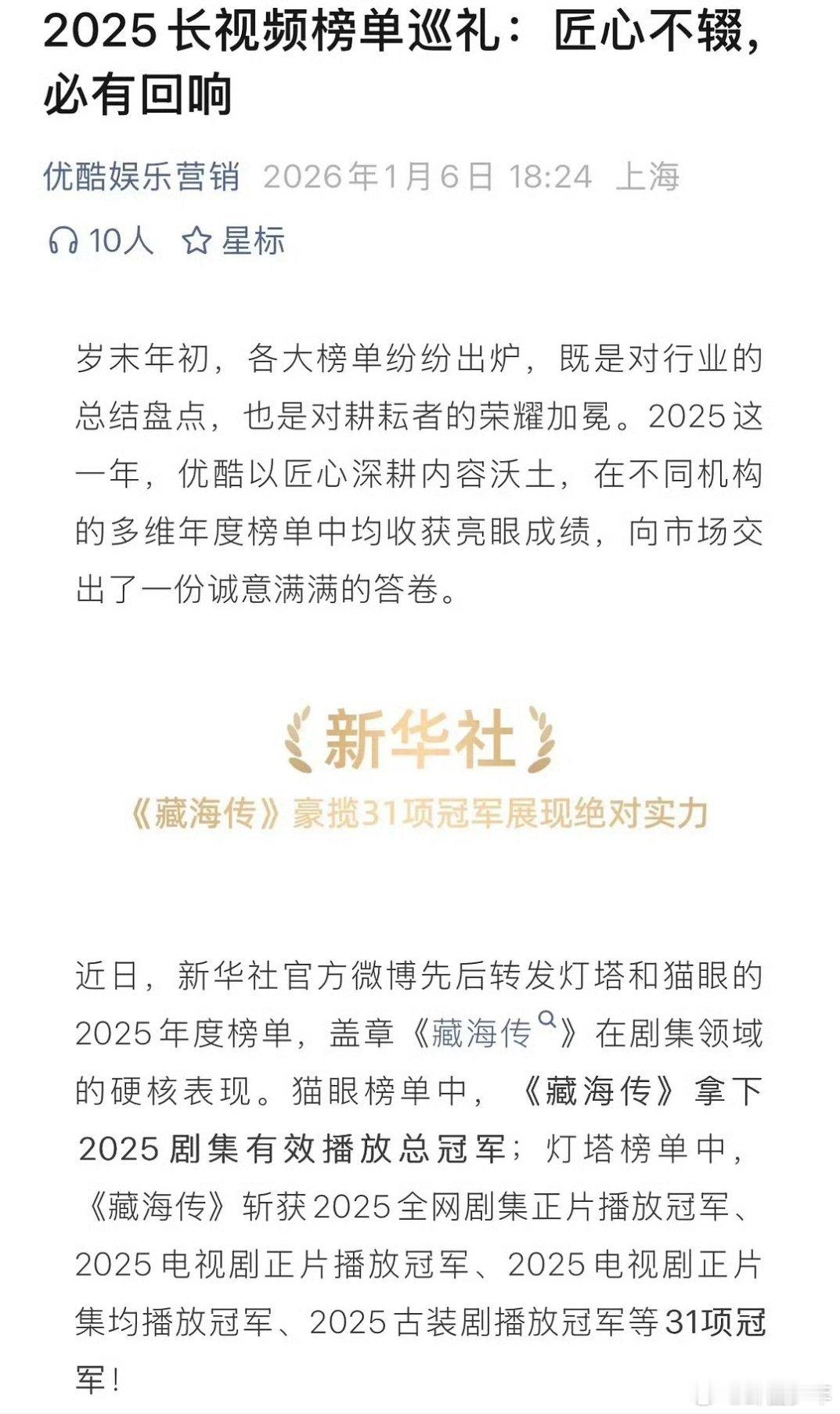 2025 长视频榜单巡礼：匠心不辍，必有回响

优酷娱乐营销 2026年1月6日 18:24 上海

10人 星标

岁末年初，各大榜单纷纷出炉，既是对行业的总结盘点，也是对耕耘者的荣耀加冕。2025这一年，优酷以匠心深耕内容沃土，在不同机构的多维年度榜单中均收获亮眼成绩，向市场交出了一份诚意满满的答卷。

新华社

《藏海传》豪揽31项冠军展现绝对实力

近日，新华社官方微博先后转发灯塔和猫眼的2025年度榜单，盖章《藏海传》在剧集领域的硬核表现。猫眼榜单中，《藏海传》拿下2025剧集有效播放总冠军；灯塔榜单中，《藏海传》斩获2025全网剧集正片播放冠军、2025电视剧正片播放冠军、2025电视剧正片集均播放冠军、2025古装剧播放冠军等31项冠军！